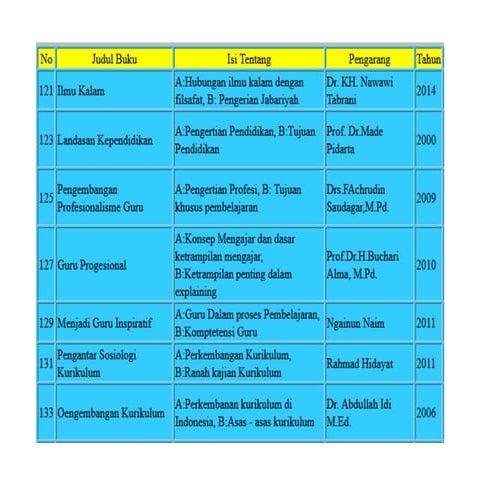 | No | Judul Buku | Isi Tentang | Pengarang | Tahun |
|---|---|---|---|---|
| 121 | Ilmu Kalam | A:Hubungan ilmu kalam dengan filsafat, B: Pengerian Jabariyah | Dr. KH. Nawawi Tabrani | 2014 |
| 123 | Landasan Kependidikan | A:Pengertian Pendidikan, B:Tujuan Pendidikan | Prof. Dr.Made Pidarta | 2000 |
| 125 | Pengembangan Profesionalisme Guru | A:Pengertian Profesi, B: Tujuan khusus pembelajaran | Drs.FAchrudin Saudagar,M.Pd. | 2009 |
| 127 | Guru Progesional | A:Konsep Mengajar dan dasar ketrampilan mengajar, B:Ketrampilan penting dalam explaining | Prof.Dr.H.Buchari Alma, M.Pd. | 2010 |
| 129 | Menjadi Guru Inspiratif | A:Guru Dalam proses Pembelajaran, B:Komptetensi Guru | Ngainun Naim | 2011 |
| 131 | Pengantar Sosiologi Kurikulum | A:Perkembangan Kurikulum, B:Ranah kajian Kurikulum | Rahmad Hidayat | 2011 |
| 133 | Oengembangan Kurikulum | A:Perkembanan kurikulum di Indonesia, B:Asas - asas kurikulum | Dr. Abdullah Idi M.Ed. | 2006 |